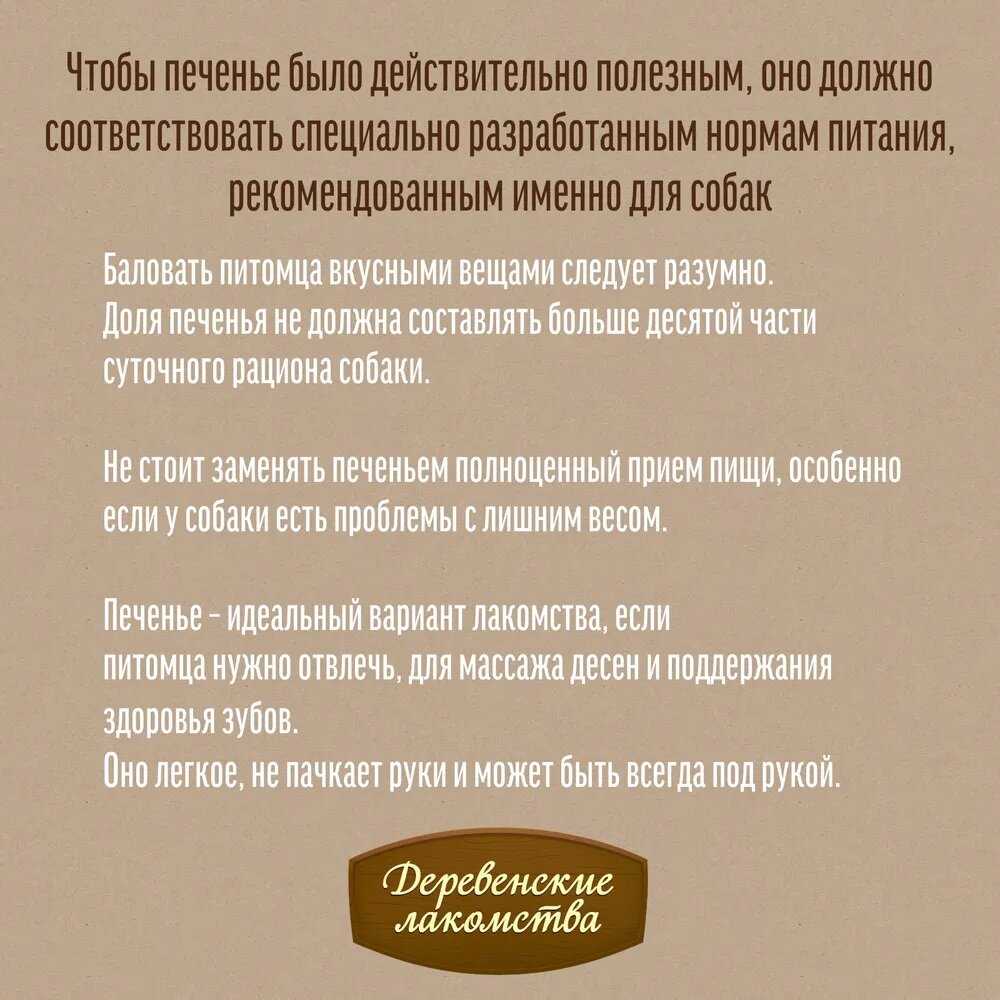 Чтобы печенье было действительно полезным, оно должно соответствовать специально разработанным нормам питания, рекомендованным именно для собак

Баловать питомца вкусными вещами следует разумно. Доля печенья не должна составлять больше десятой части суточного рациона собаки.

Не стоит заменять печеньем полноценный прием пищи, особенно если у собаки есть проблемы с лишним весом.

Печенье - идеальный вариант лакомства, если питомца нужно отвлечь, для массажа десен и поддержания здоровья зубов.
Оно легкое, не пачкает руки и может быть всегда под рукой.

Деревенские
лакомства